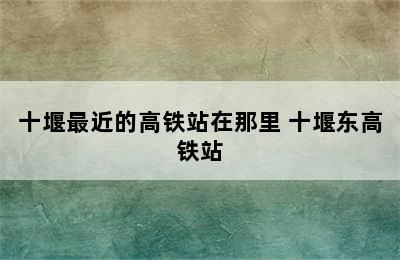 十堰最近的高铁站在那里 十堰东高铁站